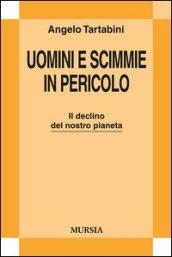 Angelo Tartabini

UOMINI E SCIMMIE IN PERICOLO

Il declino del nostro pianeta

MURSIA